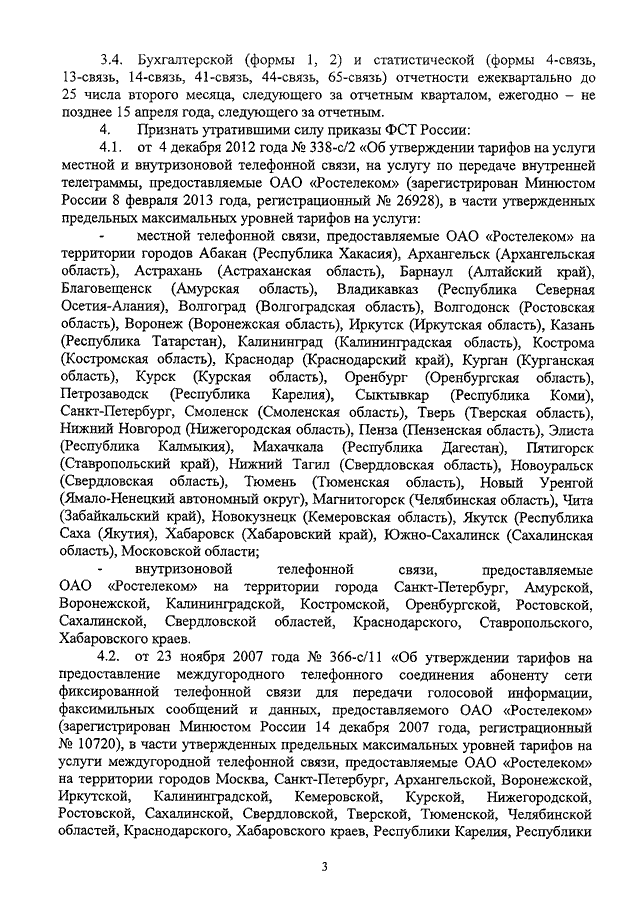 3.4. Бухгалтерской (формы 1, 2) и статистической (формы 4-связь, 13-связь, 14-связь, 41-связь, 44-связь, 65-связь) отчетности ежеквартально до 25 числа второго месяца, следующего за отчетным кварталом, ежегодно – не позднее 15 апреля года, следующего за отчетным.

4. Признать утратившими силу приказы ФСТ России:

4.1. от 4 декабря 2012 года № 338-с/2 «Об утверждении тарифов на услуги местной и внутризоновой телефонной связи, на услугу по передаче внутренней телеграммы, предоставляемые ОАО «Ростелеком» (зарегистрирован Минюстом России 8 февраля 2013 года, регистрационный № 26928), в части утвержденных предельных максимальных уровней тарифов на услуги:

- местной телефонной связи, предоставляемые ОАО «Ростелеком» на территории городов Абакан (Республика Хакасия), Архангельск (Архангельская область), Астрахань (Астраханская область), Барнаул (Алтайский край), Благовещенск (Амурская область), Владикавказ (Республика Северная Осетия-Алания), Волгоград (Волгоградская область), Волгодонск (Ростовская область), Воронеж (Воронежская область), Иркутск (Иркутская область), Казань (Республика Татарстан), Калининград (Калининградская область), Кострома (Костромская область), Краснодар (Краснодарский край), Курган (Курганская область), Курск (Курская область), Оренбург (Оренбургская область), Петрозаводск (Республика Карелия), Сыктывкар (Республика Коми), Санкт-Петербург, Смоленск (Смоленская область), Тверь (Тверская область), Нижний Новгород (Нижегородская область), Пенза (Пензенская область), Элиста (Республика Калмыкия), Махачкала (Республика Дагестан), Пятигорск (Ставропольский край), Нижний Тагил (Свердловская область), Новоуральск (Свердловская область), Тюмень (Тюменская область), Новый Уренгой (Ямало-Ненецкий автономный округ), Магнитогорск (Челябинская область), Чита (Забайкальский край), Новокузнецк (Кемеровская область), Якутск (Республика Саха (Якутия), Хабаровск (Хабаровский край), Южно-Сахалинск (Сахалинская область), Московской области;

- внутризоновой телефонной связи, предоставляемые ОАО «Ростелеком» на территории города Санкт-Петербург, Амурской, Воронежской, Калининградской, Костромской, Оренбургской, Ростовской, Сахалинской, Свердловской областей, Краснодарского, Ставропольского, Хабаровского краев.

4.2. от 23 ноября 2007 года № 366-с/11 «Об утверждении тарифов на предоставление междугородного телефонного соединения абоненту сети фиксированной телефонной связи для передачи голосовой информации, факсимильных сообщений и данных, предоставляемого ОАО «Ростелеком» (зарегистрирован Минюстом России 14 декабря 2007 года, регистрационный № 10720), в части утвержденных предельных максимальных уровней тарифов на услуги междугородной телефонной связи, предоставляемые ОАО «Ростелеком» на территории городов Москва, Санкт-Петербург, Архангельской, Воронежской, Иркутской, Калининградской, Кемеровской, Курской, Нижегородской, Ростовской, Сахалинской, Свердловской, Тверской, Тюменской, Челябинской областей, Краснодарского, Хабаровского краев, Республики Карелия, Республики

3